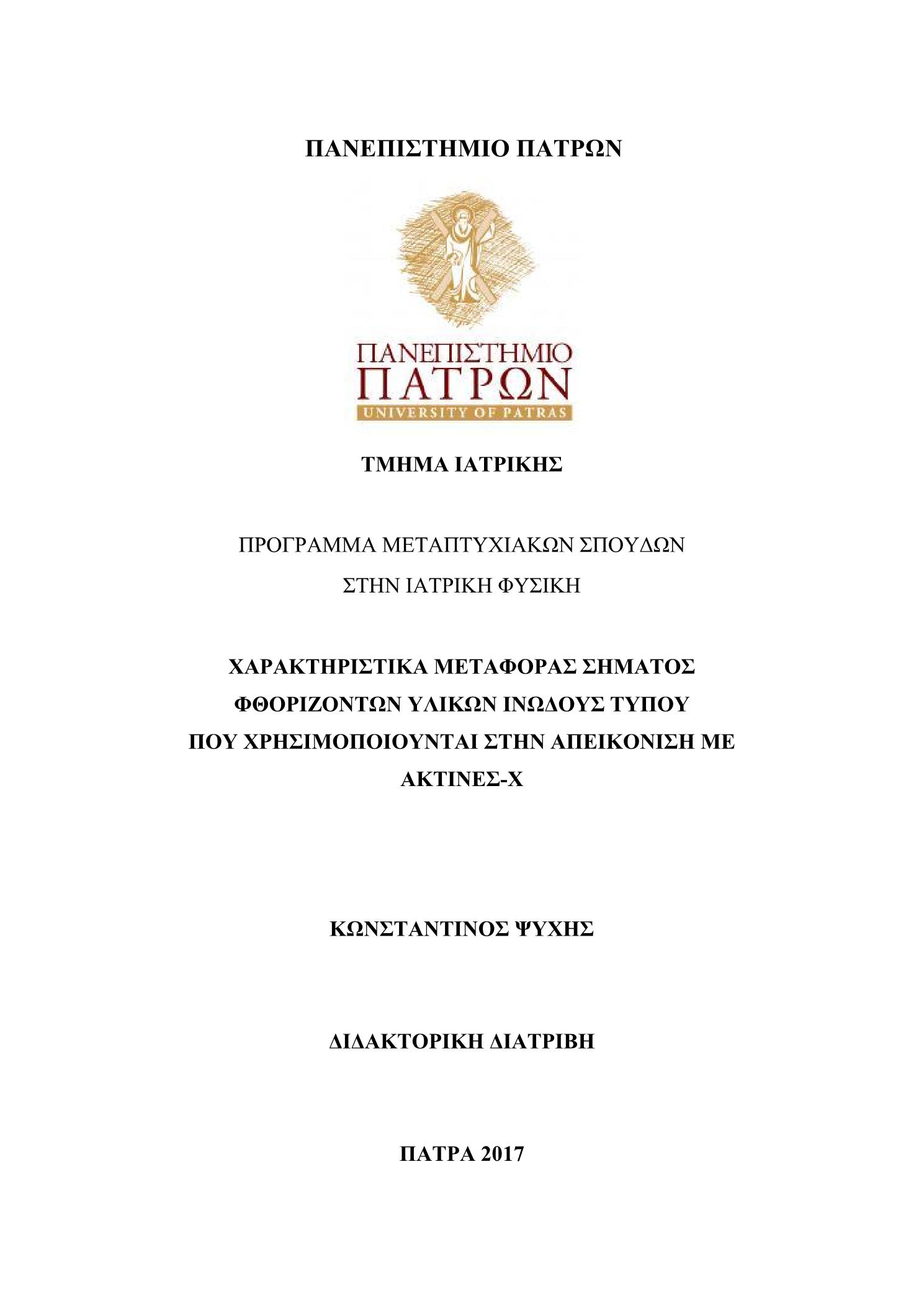 ΠΑΝΕΠΙΣΤΗΜΙΟ ΠΑΤΡΩΝ

ΠΑΝΕΠΙΣΤΗΜΙΟ
ΠΑΤΡΩΝ
UNIVERSITY OF PATRAS

ΤΜΗΜΑ ΙΑΤΡΙΚΗΣ

ΠΡΟΓΡΑΜΜΑ ΜΕΤΑΠΤΥΧΙΑΚΩΝ ΣΠΟΥΔΩΝ
ΣΤΗΝ ΙΑΤΡΙΚΗ ΦΥΣΙΚΗ

ΧΑΡΑΚΤΗΡΙΣΤΙΚΑ ΜΕΤΑΦΟΡΑΣ ΣΗΜΑΤΟΣ ΦΘΟΡΙΖΟΝΤΩΝ ΥΛΙΚΩΝ ΙΝΩΔΟΥΣ ΤΥΠΟΥ ΠΟΥ ΧΡΗΣΙΜΟΠΟΙΟΥΝΤΑΙ ΣΤΗΝ ΑΠΕΙΚΟΝΙΣΗ ΜΕ ΑΚΤΙΝΕΣ-Χ

ΚΩΝΣΤΑΝΤΙΝΟΣ ΨΥΧΗΣ

ΔΙΔΑΚΤΟΡΙΚΗ ΔΙΑΤΡΙΒΗ

ΠΑΤΡΑ 2017